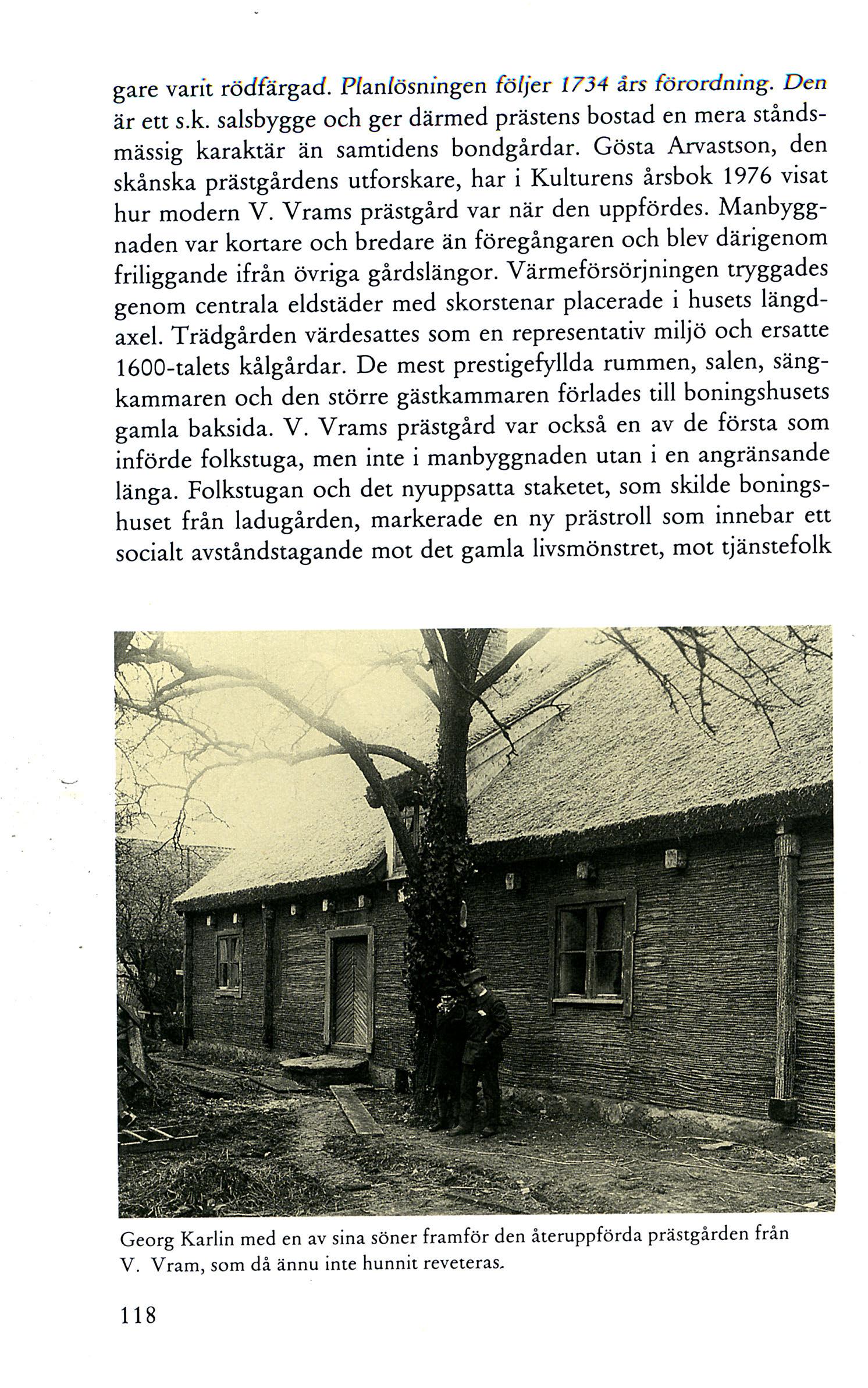 gare varit rödfärgad. Planlösningen följer 1734 års förordning. Den är ett s.k. salsbygge och ger därmed prästens bostad en mera ståndsmässig karaktär än samtidens bondgårdar. Gösta Arvastson, den skånska prästgårdens utforskare, har i Kulturens årsbok 1976 visat hur modern V. Vrams prästgård var när den uppfördes. Manbyggnaden var kortare och bredare än föregångaren och blev därigenom friliggande ifrån övriga gårdslängor. Värmeförsörjningen tryggades genom centrala eldstäder med skorstenar placerade i husets längdaxel. Trädgården värdesattes som en representativ miljö och ersatte 1600-talets kålgårdar. De mest prestigefyllda rummen, salen, sängkammaren och den större gästkammaren förlades till boningshusets gamla baksida. V. Vrams prästgård var också en av de första som införde folkstuga, men inte i manbyggnaden utan i en angränsande länga. Folkstugan och det nyuppsatta staketet, som skilde boningshuset från ladugården, markerade en ny prästroll som innebar ett socialt avståndstagande mot det gamla livsmönstret, mot tjänstefolk

Georg Karlin med en av sina söner framför den återuppförda prästgården från V. Vram, som då ännu inte hunnit reveteras.

118